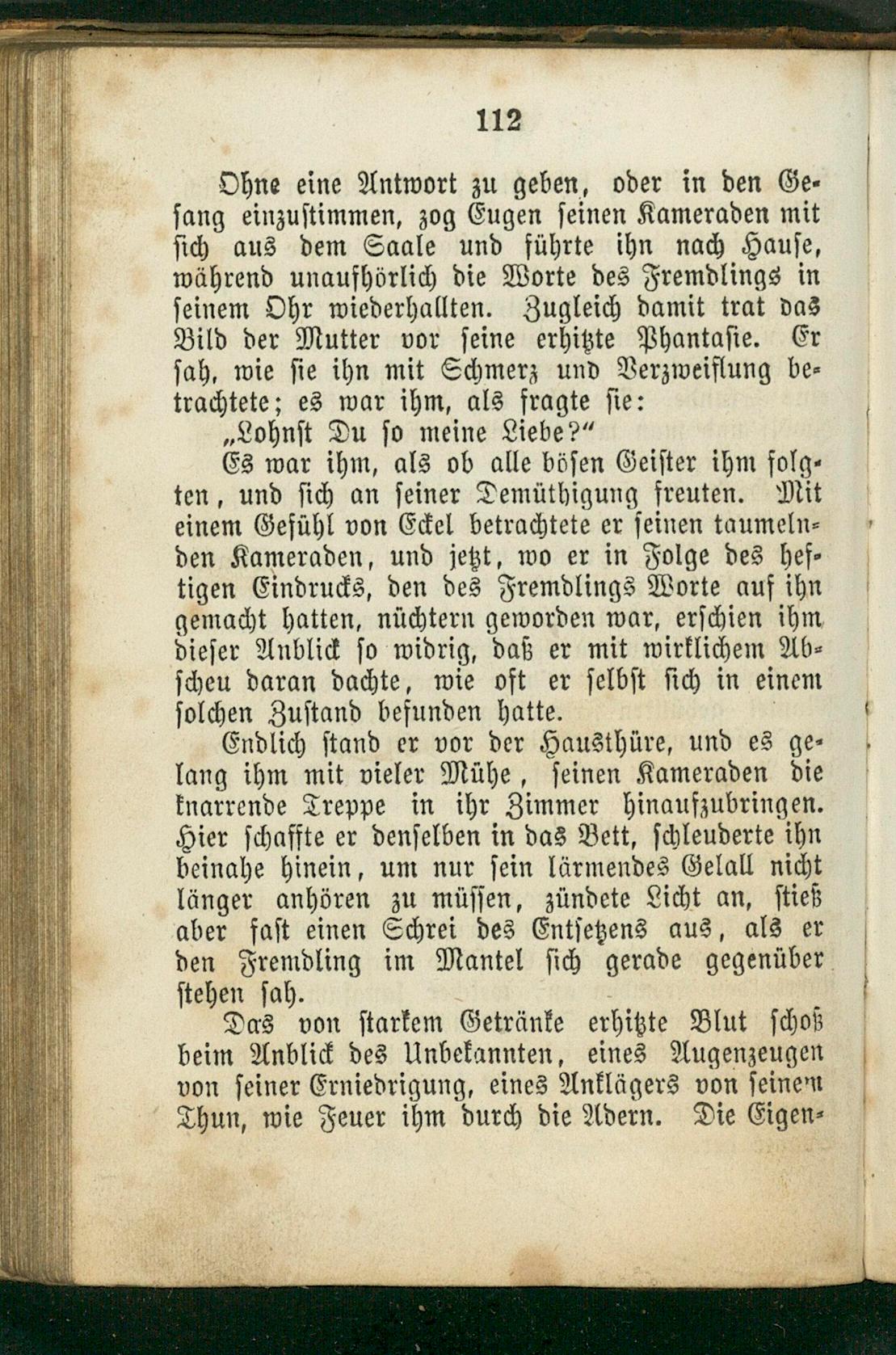 112

Ohne eine Antwort zu geben, oder in den Gesang einzustimmen, zog Eugen seinen Kameraden mit sich aus dem Saale und führte ihn nach Hause, während unaufhörlich die Worte des Fremdlings in seinem Ohr wiederhallten. Zugleich damit trat das Bild der Mutter vor seine erhitzte Phantasie. Er sah, wie sie ihn mit Schmerz und Verzweiflung betrachtete; es war ihm, als fragte sie:

„Lohnst Du so meine Liebe?“

Es war ihm, als ob alle bösen Geister ihm folgten, und sich an seiner Demüthigung freuten. Mit einem Gefühl von Eckel betrachtete er seinen taumelnden Kameraden, und jetzt, wo er in Folge des heftigen Eindrucks, den des Fremdlings Worte auf ihn gemacht hatten, nüchtern geworden war, erschien ihm dieser Anblick so widrig, daß er mit wirklichem Abscheu daran dachte, wie oft er selbst sich in einem solchen Zustand befunden hatte.

Endlich stand er vor der Hausthüre, und es gelang ihm mit vieler Mühe, seinen Kameraden die knarrende Treppe in ihr Zimmer hinaufzubringen. Hier schaffte er denselben in das Bett, schleuderte ihn beinahe hinein, um nur sein lärmendes Gelall nicht länger anhören zu müssen, zündete Licht an, stieß aber fast einen Schrei des Entsetzens aus, als er den Fremdling im Mantel sich gerade gegenüber stehen sah.

Das von starkem Getränke erhitzte Blut schoß beim Anblick des Unbekannten, eines Augenzeugen von seiner Erniedrigung, eines Anklägers von seinem Thun, wie Feuer ihm durch die Adern. Die Eigen-